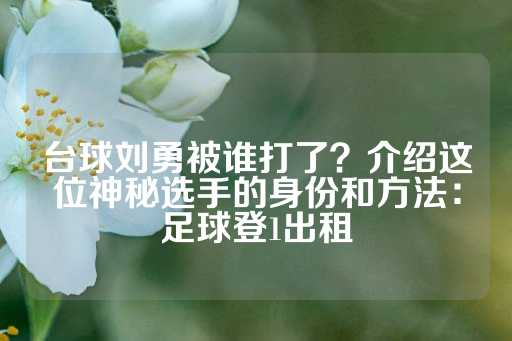 台球刘勇被谁打了？介绍这位神秘选手的身份和方法：足球登1出租